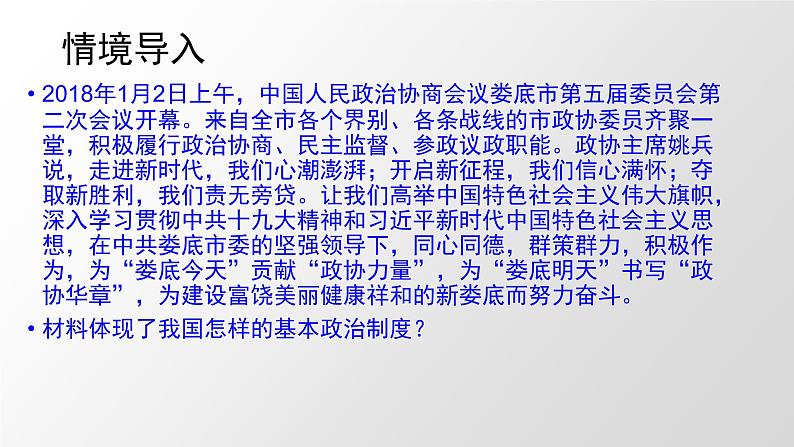 情境导入

• 2018年1月2日上午，中国人民政治协商会议娄底市第五届委员会第二次会议开幕。来自全市各个界别、各条战线的市政协委员齐聚一堂，积极履行政治协商、民主监督、参政议政职能。政协主席姚兵说，走进新时代，我们心潮澎湃；开启新征程，我们信心满怀；夺取新胜利，我们责无旁贷。让我们高举中国特色社会主义伟大旗帜，深入学习贯彻中共十九大精神和习近平新时代中国特色社会主义思想，在中共娄底市委的坚强领导下，同心同德，群策群力，积极作为，为“娄底今天”贡献“政协力量”，为“娄底明天”书写“政协华章”，为建设富饶美丽健康祥和的新娄底而努力奋斗。

• 材料体现了我国怎样的基本政治制度？